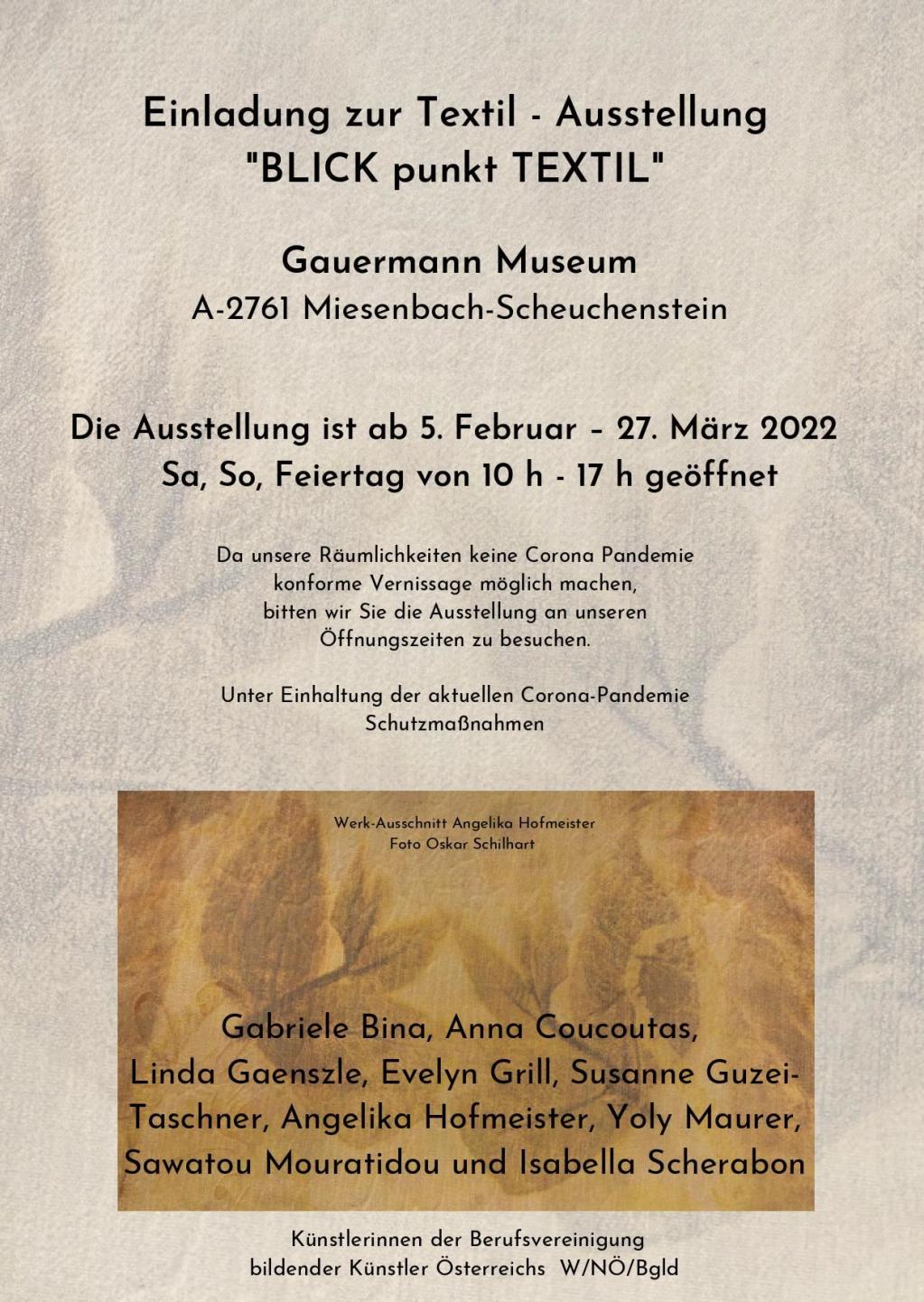 Einladung zur Textil - Ausstellung
"BLICK punkt TEXTIL"

Gauermann Museum
A-2761 Miesenbach-Scheuchenstein

Die Ausstellung ist ab 5. Februar – 27. März 2022
Sa, So, Feiertag von 10 h - 17 h geöffnet

Da unsere Räumlichkeiten keine Corona Pandemie konforme Vernissage möglich machen, bitten wir Sie die Ausstellung an unseren Öffnungszeiten zu besuchen.

Unter Einhaltung der aktuellen Corona-Pandemie Schutzmaßnahmen

Werk-Ausschnitt Angelika Hofmeister
Foto Oskar Schilhart

Gabriele Bina, Anna Coucoutas, Linda Gaenszle, Evelyn Grill, Susanne Guzei-Taschner, Angelika Hofmeister, Yoly Maurer, Sawatou Mouratidou und Isabella Scherabon

Künstlerinnen der Berufsvereinigung bildender Künstler Österreichs W/NÖ/Bgld